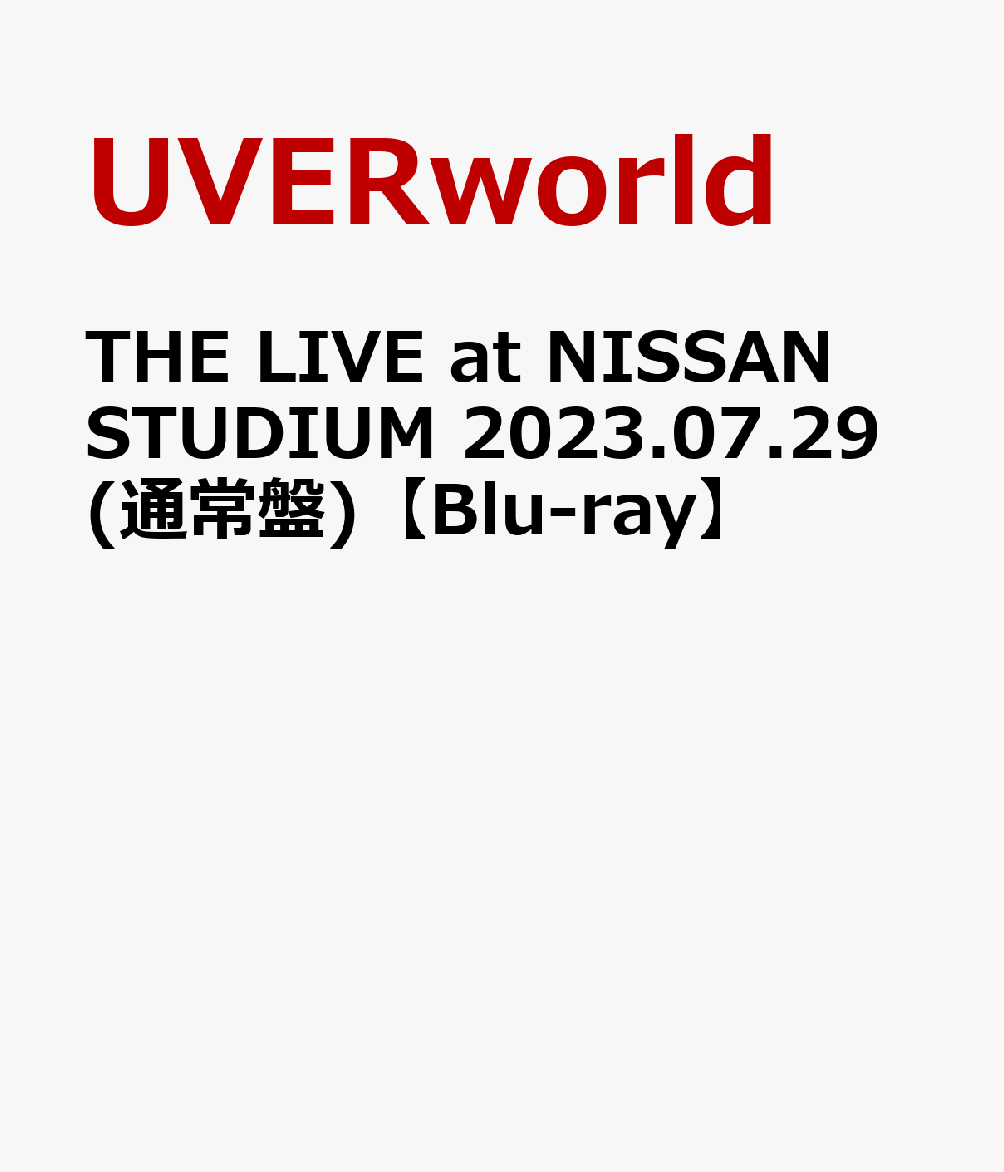 UVERworld

THE LIVE at NISSAN STUDIUM 2023.07.29 (通常盤)【Blu-ray】